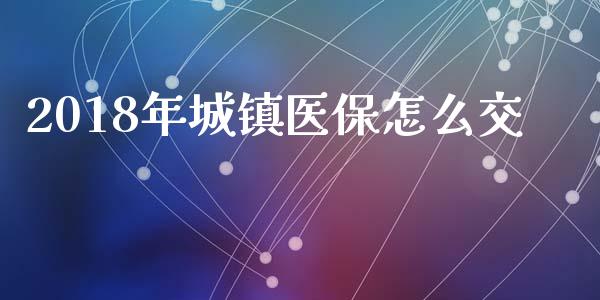 2018年城镇医保怎么交